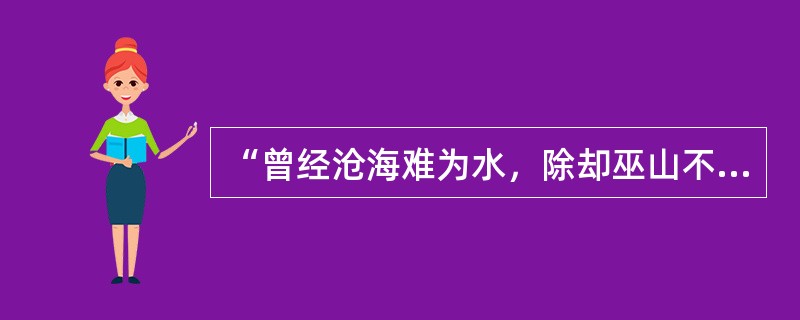 “曾经沧海难为水，除却巫山不...